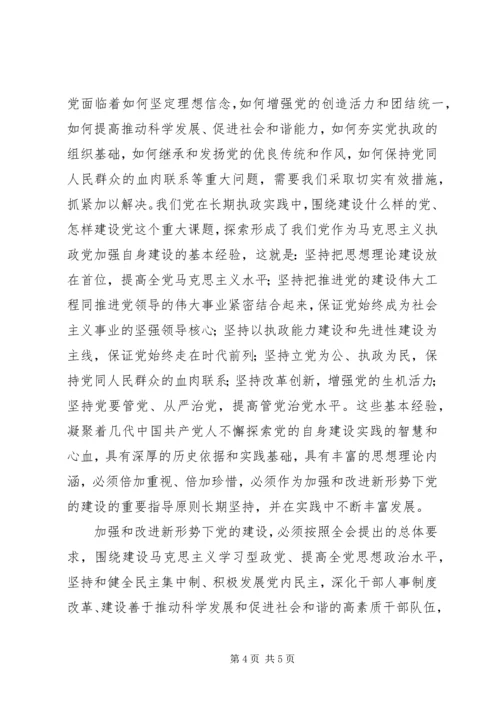 党面临着如何坚定理想信念，如何增强党的创造活力和团结统一，如何提高推动科学发展、促进社会和谐能力，如何夯实党执政的组织基础，如何继承和发扬党的优良传统和作风，如何保持党同人民群众的血肉联系等重大问题，需要我们采取切实有效措施，抓紧加以解决。我们党在长期执政实践中，围绕建设什么样的党、怎样建设党这个重大课题，探索形成了我们党作为马克思主义执政党加强自身建设的基本经验，这就是：坚持把思想理论建设放在首位，提高全党马克思主义水平；坚持把推进党的建设伟大工程同推进党领导的伟大事业紧密结合起来，保证党始终成为社会主义事业的坚强领导核心；坚持以执政能力建设和先进性建设为主线，保证党始终走在时代前列；坚持立党为公、执政为民，保持党同人民群众的血肉联系；坚持改革创新，增强党的生机活力；坚持党要管党、从严治党，提高管党治党水平。这些基本经验，凝聚着几代中国共产党人不懈探索党的自身建设实践的智慧和心血，具有深厚的历史依据和实践基础，具有丰富的思想理论内涵，必须倍加重视、倍加珍惜，必须作为加强和改进新形势下党的建设的重要指导原则长期坚持，并在实践中不断丰富发展。

加强和改进新形势下党的建设，必须按照全会提出的总体要求，围绕建设马克思主义学习型政党、提高全党思想政治水平，坚持和健全民主集中制、积极发展党内民主，深化干部人事制度改革、建设善于推动科学发展和促进社会和谐的高素质干部队伍，

第 4 页 共 5 页